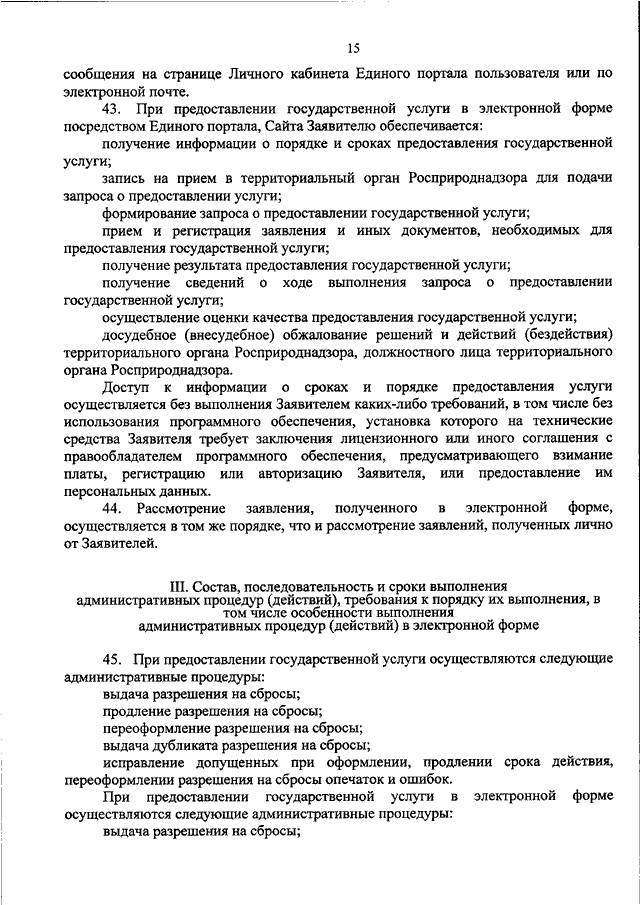 15

сообщения на странице Личного кабинета Единого портала пользователя или по электронной почте.

43. При предоставлении государственной услуги в электронной форме посредством Единого портала, Сайта Заявителю обеспечивается:

получение информации о порядке и сроках предоставления государственной услуги;

запись на прием в территориальный орган Росприроднадзора для подачи запроса о предоставлении услуги;

формирование запроса о предоставлении государственной услуги;

прием и регистрация заявления и иных документов, необходимых для предоставления государственной услуги;

получение результата предоставления государственной услуги;

получение сведений о ходе выполнения запроса о предоставлении государственной услуги;

осуществление оценки качества предоставления государственной услуги;

досудебное (внесудебное) обжалование решений и действий (бездействия) территориального органа Росприроднадзора, должностного лица территориального органа Росприроднадзора.

Доступ к информации о сроках и порядке предоставления услуги осуществляется без выполнения Заявителем каких-либо требований, в том числе без использования программного обеспечения, установка которого на технические средства Заявителя требует заключения лицензионного или иного соглашения с правообладателем программного обеспечения, предусматривающего взимание платы, регистрацию или авторизацию Заявителя, или предоставление им персональных данных.

44. Рассмотрение заявления, полученного в электронной форме, осуществляется в том же порядке, что и рассмотрение заявлений, полученных лично от Заявителей.

III. Состав, последовательность и сроки выполнения административных процедур (действий), требования к порядку их выполнения, в том числе особенности выполнения административных процедур (действий) в электронной форме

45. При предоставлении государственной услуги осуществляются следующие административные процедуры:

выдача разрешения на сбросы;

продление разрешения на сбросы;

переоформление разрешения на сбросы;

выдача дубликата разрешения на сбросы;

исправление допущенных при оформлении, продлении срока действия, переоформлении разрешения на сбросы опечаток и ошибок.

При предоставлении государственной услуги в электронной форме осуществляются следующие административные процедуры:

выдача разрешения на сбросы;